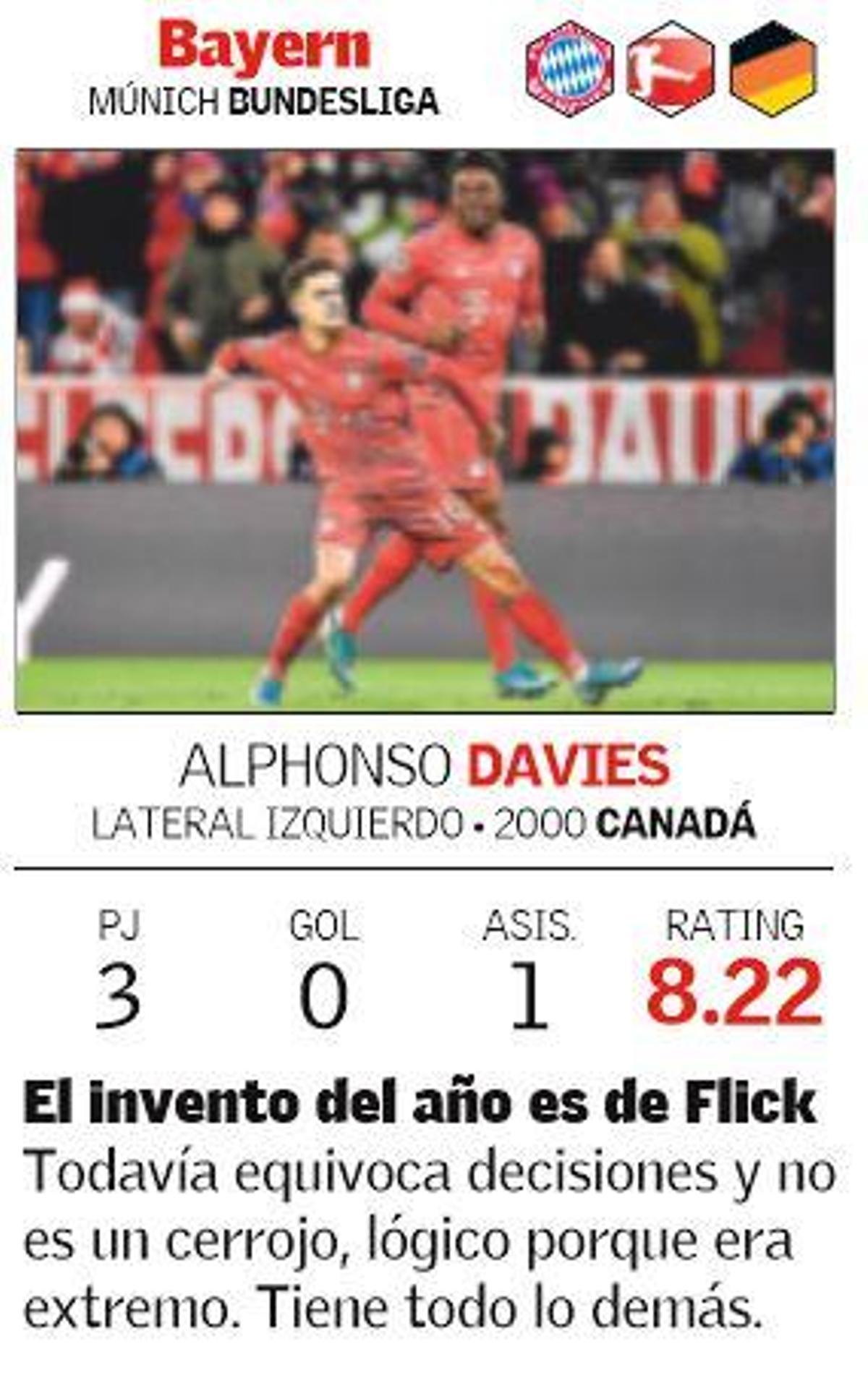 Bayern
MÚNICH BUNDESLIGA

ALPHONSO DAVIES
LATERAL IZQUIERDO • 2000 CANADÁ

| PJ | GOL | ASIS. | RATING |
|---|---|---|---|
| 3 | 0 | 1 | 8.22 |

El invento del año es de Flick

Todavía equivoca decisiones y no es un cerrojo, lógico porque era extremo. Tiene todo lo demás.